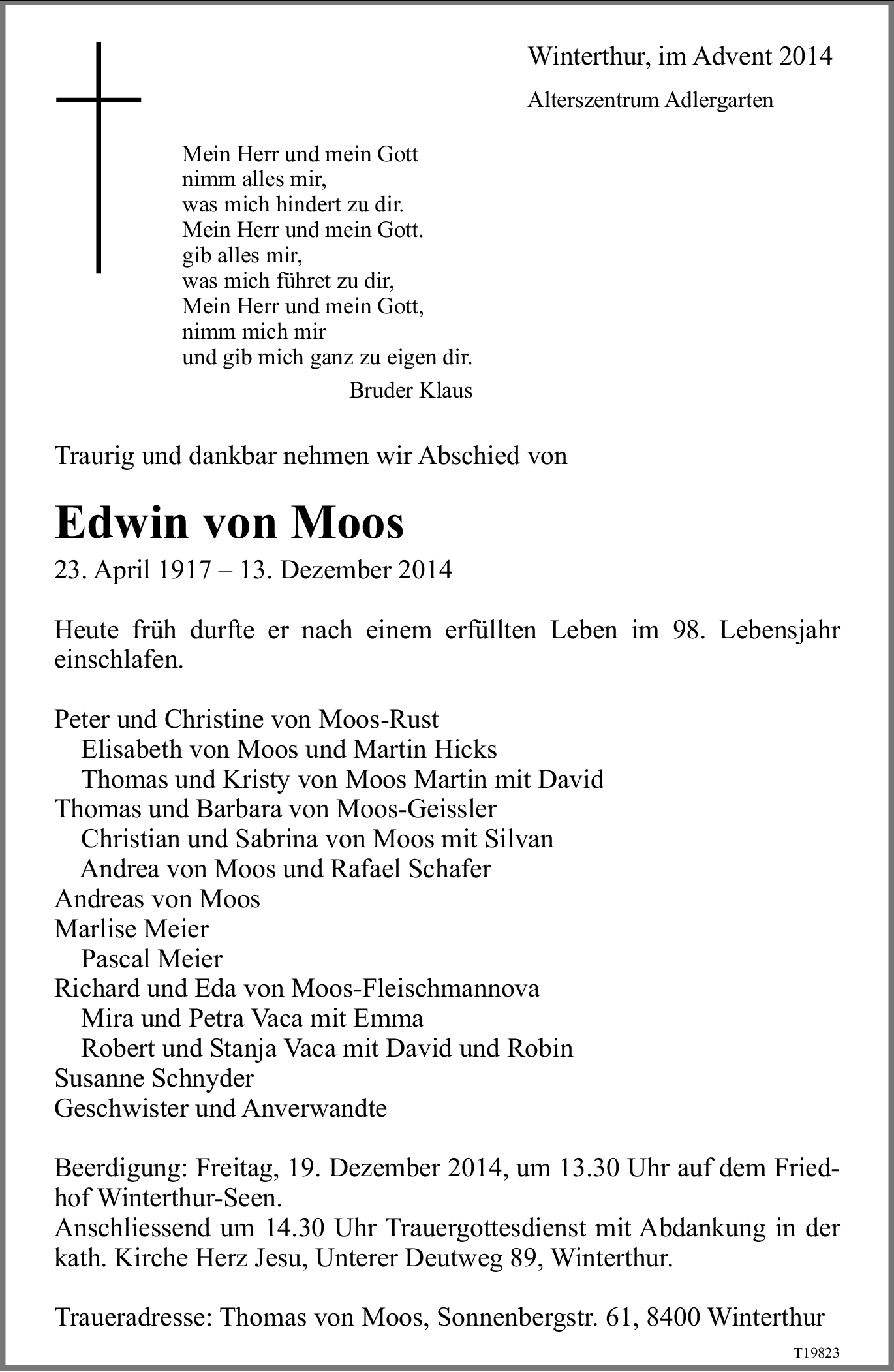 Winterthur, im Advent 2014

Alterszentrum Adlergarten

Mein Herr und mein Gott
nimm alles mir,
was mich hindert zu dir.
Mein Herr und mein Gott.
gib alles mir,
was mich führet zu dir,
Mein Herr und mein Gott,
nimm mich mir
und gib mich ganz zu eigen dir.

Bruder Klaus

Traurig und dankbar nehmen wir Abschied von

Edwin von Moos

23. April 1917 – 13. Dezember 2014

Heute früh durfte er nach einem erfüllten Leben im 98. Lebensjahr einschlafen.

Peter und Christine von Moos-Rust
Elisabeth von Moos und Martin Hicks
Thomas und Kristy von Moos Martin mit David
Thomas und Barbara von Moos-Geissler
Christian und Sabrina von Moos mit Silvan
Andrea von Moos und Rafael Schafer
Andreas von Moos
Marlise Meier
Pascal Meier
Richard und Eda von Moos-Fleischmannova
Mira und Petra Vaca mit Emma
Robert und Stanja Vaca mit David und Robin
Susanne Schnyder
Geschwister und Anverwandte

Beerdigung: Freitag, 19. Dezember 2014, um 13.30 Uhr auf dem Friedhof Winterthur-Seen.
Anschliessend um 14.30 Uhr Trauergottesdienst mit Abdankung in der kath. Kirche Herz Jesu, Unterer Deutweg 89, Winterthur.

Traueradresse: Thomas von Moos, Sonnenbergstr. 61, 8400 Winterthur

T19823